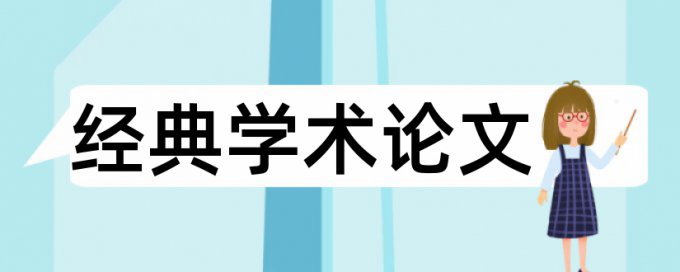 经典学术论文